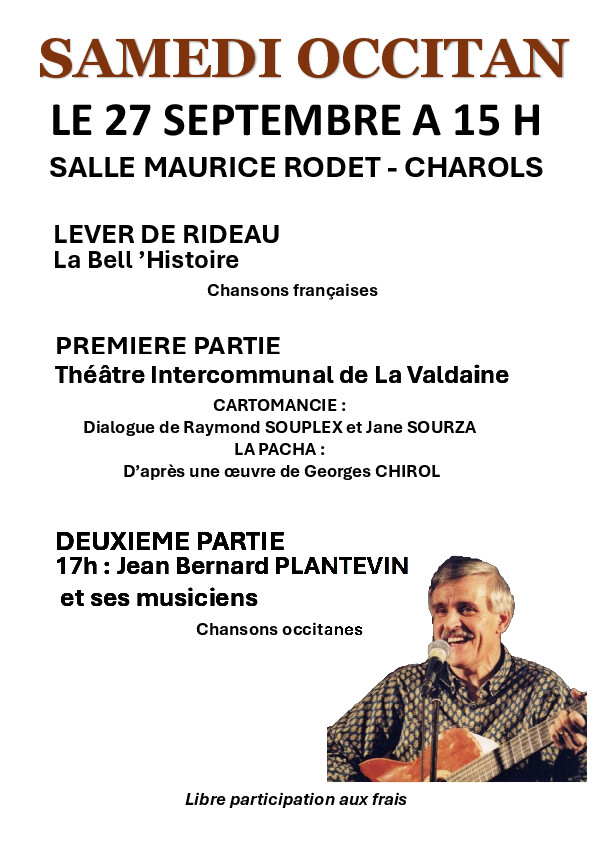 SAMEDI OCCITAN

LE 27 SEPTEMBRE A 15 H

SALLE MAURICE RODET - CHAROLS

LEVER DE RIDEAU
La Bell 'Histoire

Chansons françaises

PREMIERE PARTIE
Théâtre Intercommunal de La Valdaine

CARTOMANCIE :
Dialogue de Raymond SOUPLEX et Jane SOURZA
LA PACHA :
D'après une œuvre de Georges CHIROL

DEUXIEME PARTIE
17h : Jean Bernard PLANTEVIN
et ses musiciens

Chansons occitanes

Libre participation aux frais